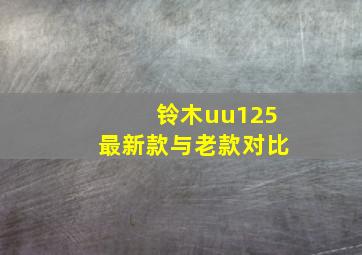 铃木uu125
最新款与老款对比